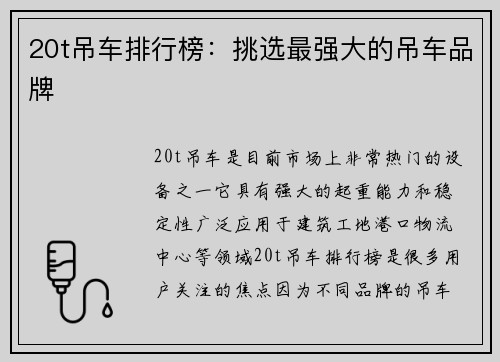 20t吊车排行榜：挑选最强大的吊车品牌

20t吊车是目前市场上非常热门的设备之一它具有强大的起重能力和稳定性广泛应用于建筑工地港口物流中心等领域20t吊车排行榜是很多用户关注的焦点因为不同品牌的吊车